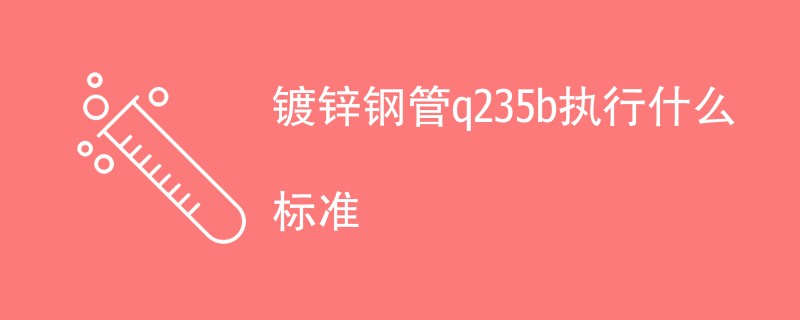 镀锌钢管q235b执行什么标准